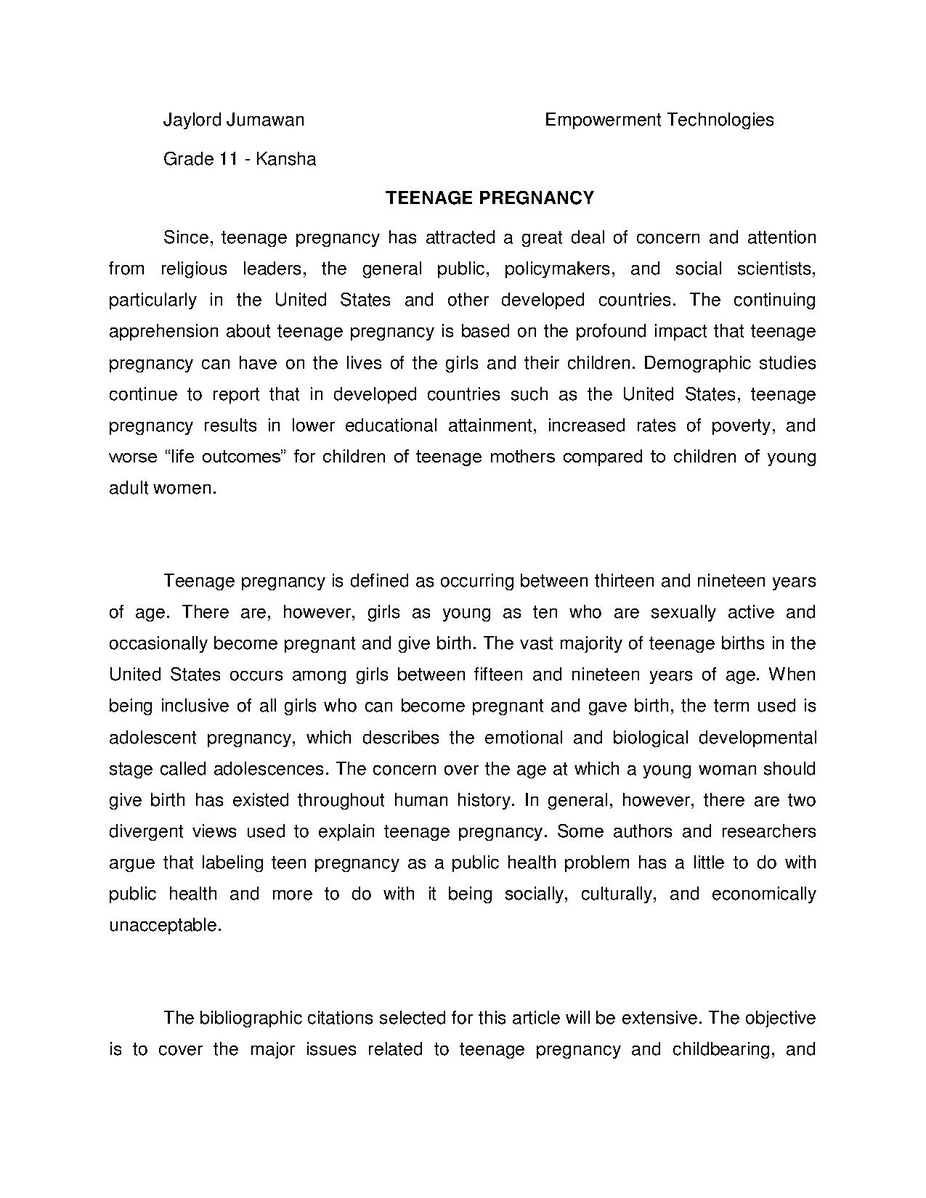 Jaylord Jumawan

Empowerment Technologies

Grade 11 - Kansha

TEENAGE PREGNANCY

Since, teenage pregnancy has attracted a great deal of concern and attention from religious leaders, the general public, policymakers, and social scientists, particularly in the United States and other developed countries. The continuing apprehension about teenage pregnancy is based on the profound impact that teenage pregnancy can have on the lives of the girls and their children. Demographic studies continue to report that in developed countries such as the United States, teenage pregnancy results in lower educational attainment, increased rates of poverty, and worse “life outcomes” for children of teenage mothers compared to children of young adult women.

Teenage pregnancy is defined as occurring between thirteen and nineteen years of age. There are, however, girls as young as ten who are sexually active and occasionally become pregnant and give birth. The vast majority of teenage births in the United States occurs among girls between fifteen and nineteen years of age. When being inclusive of all girls who can become pregnant and gave birth, the term used is adolescent pregnancy, which describes the emotional and biological developmental stage called adolescences. The concern over the age at which a young woman should give birth has existed throughout human history. In general, however, there are two divergent views used to explain teenage pregnancy. Some authors and researchers argue that labeling teen pregnancy as a public health problem has a little to do with public health and more to do with it being socially, culturally, and economically unacceptable.

The bibliographic citations selected for this article will be extensive. The objective is to cover the major issues related to teenage pregnancy and childbearing, and